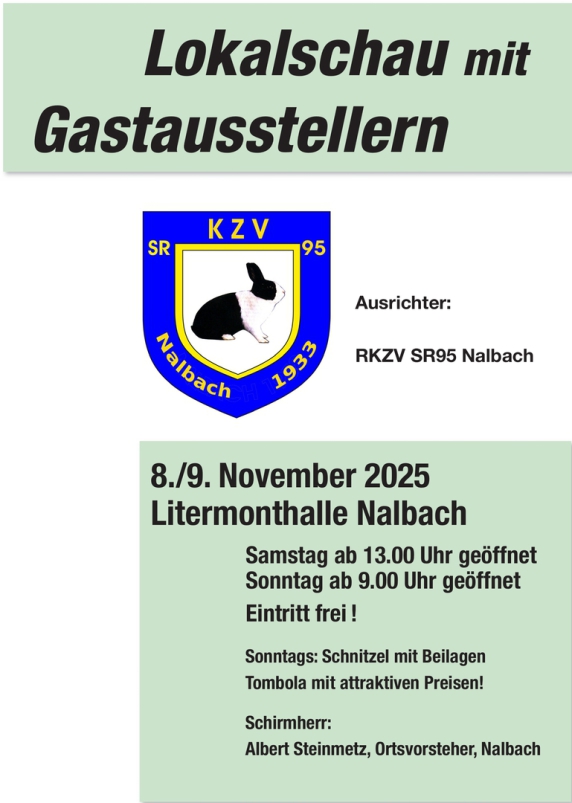 Lokalschau mit Gastausstellern

KZV
SR
95
Nalbach
1933

Ausrichter:

RKZV SR95 Nalbach

8./9. November 2025
Litermonthalle Nalbach

Samstag ab 13.00 Uhr geöffnet
Sonntag ab 9.00 Uhr geöffnet

Eintritt frei !

Sonntags: Schnitzel mit Beilagen
Tombola mit attraktiven Preisen!

Schirmherr:
Albert Steinmetz, Ortsvorsteher, Nalbach